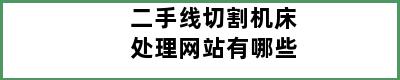 二手线切割机床
处理网站有哪些